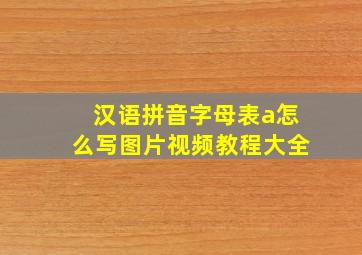 汉语拼音字母表a怎么写图片视频教程大全